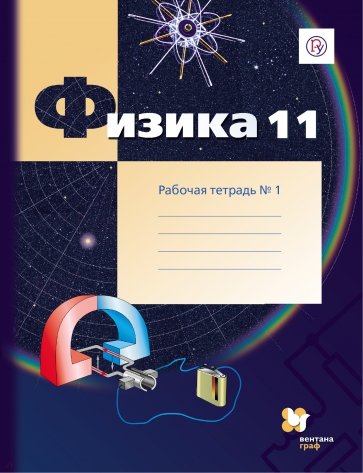 Физика 11

Рабочая тетрадь № 1

вентана граф